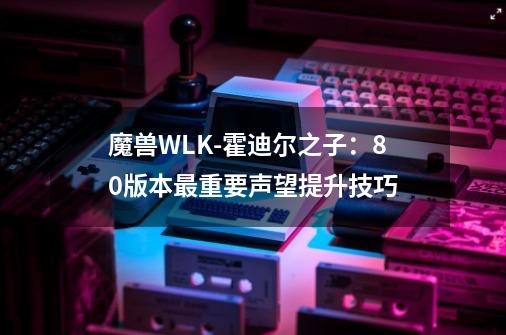 魔兽WLK-霍迪尔之子：80版本最重要声望提升技巧